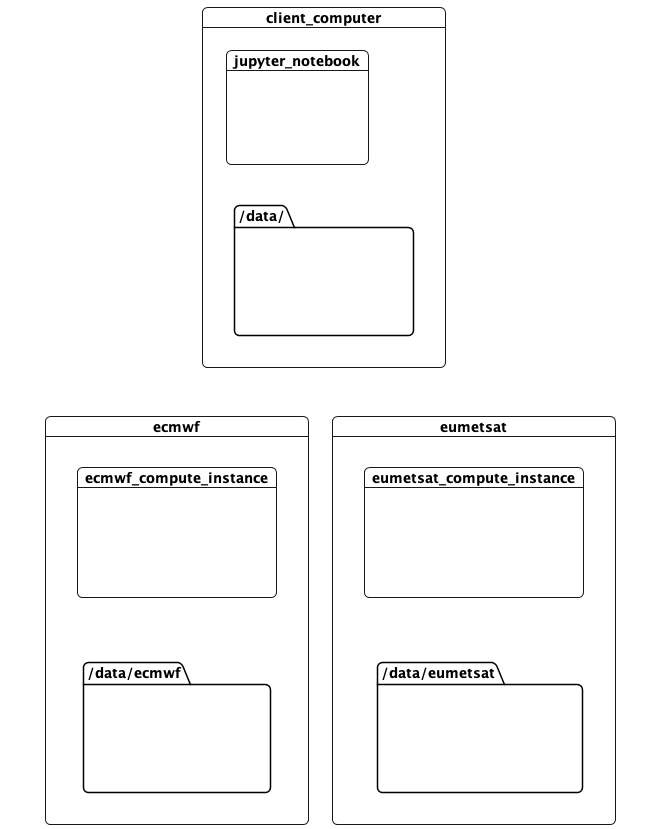 client_computer

jupyter_notebook

/data/

ecmwf

ecmwf_compute_instance

/data/ecmwf

eumetsat

eumetsat_compute_instance

/data/eumetsat